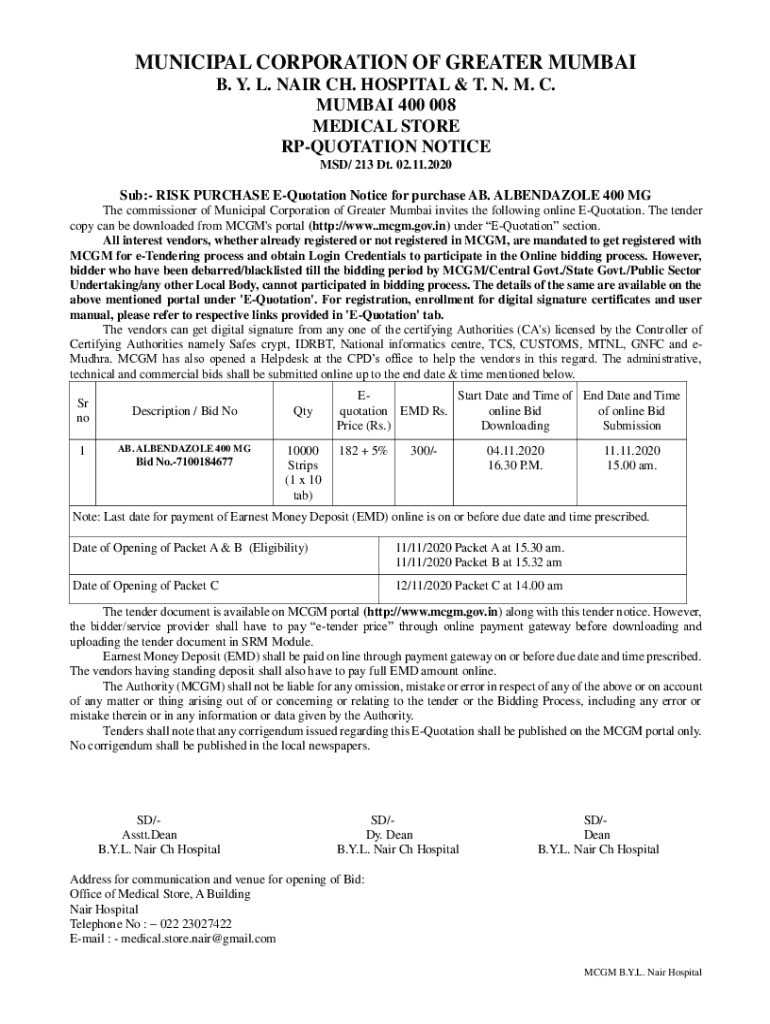 MUNICIPAL CORPORATION OF GREATER MUMBAI
B. Y. L. NAIR CH. HOSPITAL & T. N. M. C.
MUMBAI 400 008
MEDICAL STORE
RP-QUOTATION NOTICE
MSD/ 213 Dt. 02.11.2020

Sub:- RISK PURCHASE E-Quotation Notice for purchase AB. ALBENDAZOLE 400 MG

The commissioner of Municipal Corporation of Greater Mumbai invites the following online E-Quotation. The tender copy can be downloaded from MCGM's portal (http://www..mcgm.gov.in) under "E-Quotation" section.
All interest vendors, whether already registered or not registered in MCGM, are mandated to get registered with MCGM for e-Tendering process and obtain Login Credentials to participate in the Online bidding process. However, bidder who have been debarred/blacklisted till the bidding period by MCGM/Central Govt./State Govt./Public Sector Undertaking/any other Local Body, cannot participated in bidding process. The details of the same are available on the above mentioned portal under 'E-Quotation'. For registration, enrollment for digital signature certificates and user manual, please refer to respective links provided in 'E-Quotation' tab.
The vendors can get digital signature from any one of the certifying Authorities (CA's) licensed by the Controller of Certifying Authorities namely Safes crypt, IDRBT, National informatics centre, TCS, CUSTOMS, MTNL, GNFC and e-Mudhra. MCGM has also opened a Helpdesk at the CPD's office to help the vendors in this regard. The administrative, technical and commercial bids shall be submitted online up to the end date & time mentioned below.

| Sr no | Description / Bid No | Qty | E-quotation Price (Rs.) | EMD Rs. | Start Date and Time of online Bid Downloading | End Date and Time of online Bid Submission |
|---|---|---|---|---|---|---|
| 1 | AB. ALBENDAZOLE 400 MG Bid No.-7100184677 | 10000 Strips (1 x 10 tab) | 182 + 5% | 300/- | 04.11.2020 16.30 P.M. | 11.11.2020 15.00 am. |

Note: Last date for payment of Earnest Money Deposit (EMD) online is on or before due date and time prescribed.

| Date of Opening of Packet A & B (Eligibility) | 11/11/2020 Packet A at 15.30 am. 11/11/2020 Packet B at 15.32 am |
|---|---|
| Date of Opening of Packet C | 12/11/2020 Packet C at 14.00 am |

The tender document is available on MCGM portal (http://www.mcgm.gov.in) along with this tender notice. However, the bidder/service provider shall have to pay "e-tender price" through online payment gateway before downloading and uploading the tender document in SRM Module.
Earnest Money Deposit (EMD) shall be paid on line through payment gateway on or before due date and time prescribed. The vendors having standing deposit shall also have to pay full EMD amount online.
The Authority (MCGM) shall not be liable for any omission, mistake or error in respect of any of the above or on account of any matter or thing arising out of or concerning or relating to the tender or the Bidding Process, including any error or mistake therein or in any information or data given by the Authority.
Tenders shall note that any corrigendum issued regarding this E-Quotation shall be published on the MCGM portal only. No corrigendum shall be published in the local newspapers.

SD/-
Asstt.Dean
B.Y.L. Nair Ch Hospital

SD/-
Dy. Dean
B.Y.L. Nair Ch Hospital

SD/-
Dean
B.Y.L. Nair Ch Hospital

Address for communication and venue for opening of Bid:
Office of Medical Store, A Building
Nair Hospital
Telephone No : – 022 23027422
E-mail : - medical.store.nair@gmail.com

MCGM B.Y.L. Nair Hospital